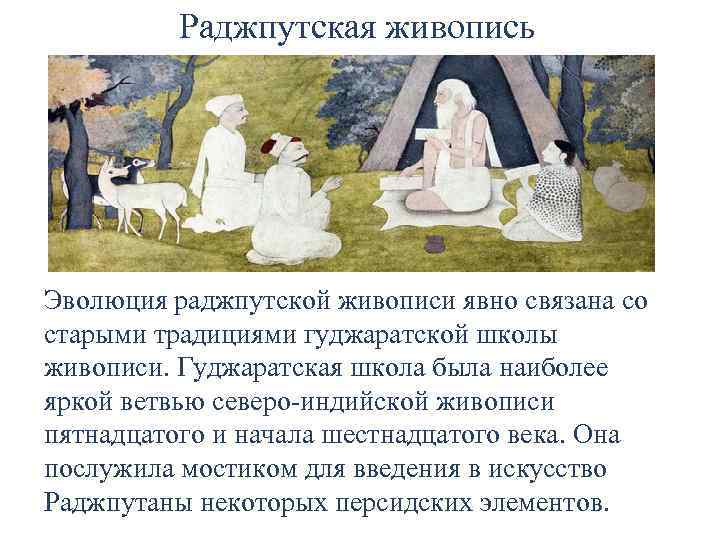 Раджпутская живопись

Эволюция раджпутской живописи явно связана со старыми традициями гуджаратской школы живописи. Гуджаратская школа была наиболее яркой ветвью северо-индийской живописи пятнадцатого и начала шестнадцатого века. Она послужила мостиком для введения в искусство Раджпутаны некоторых персидских элементов.